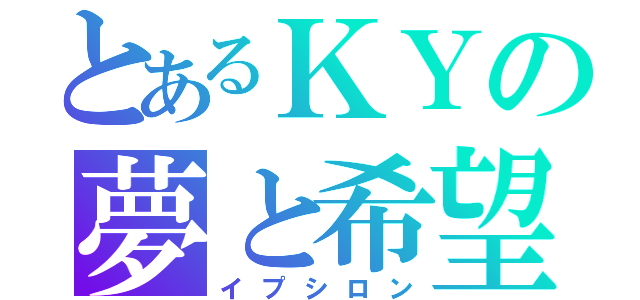 とあるＫＹの
夢と希望
イプシロン